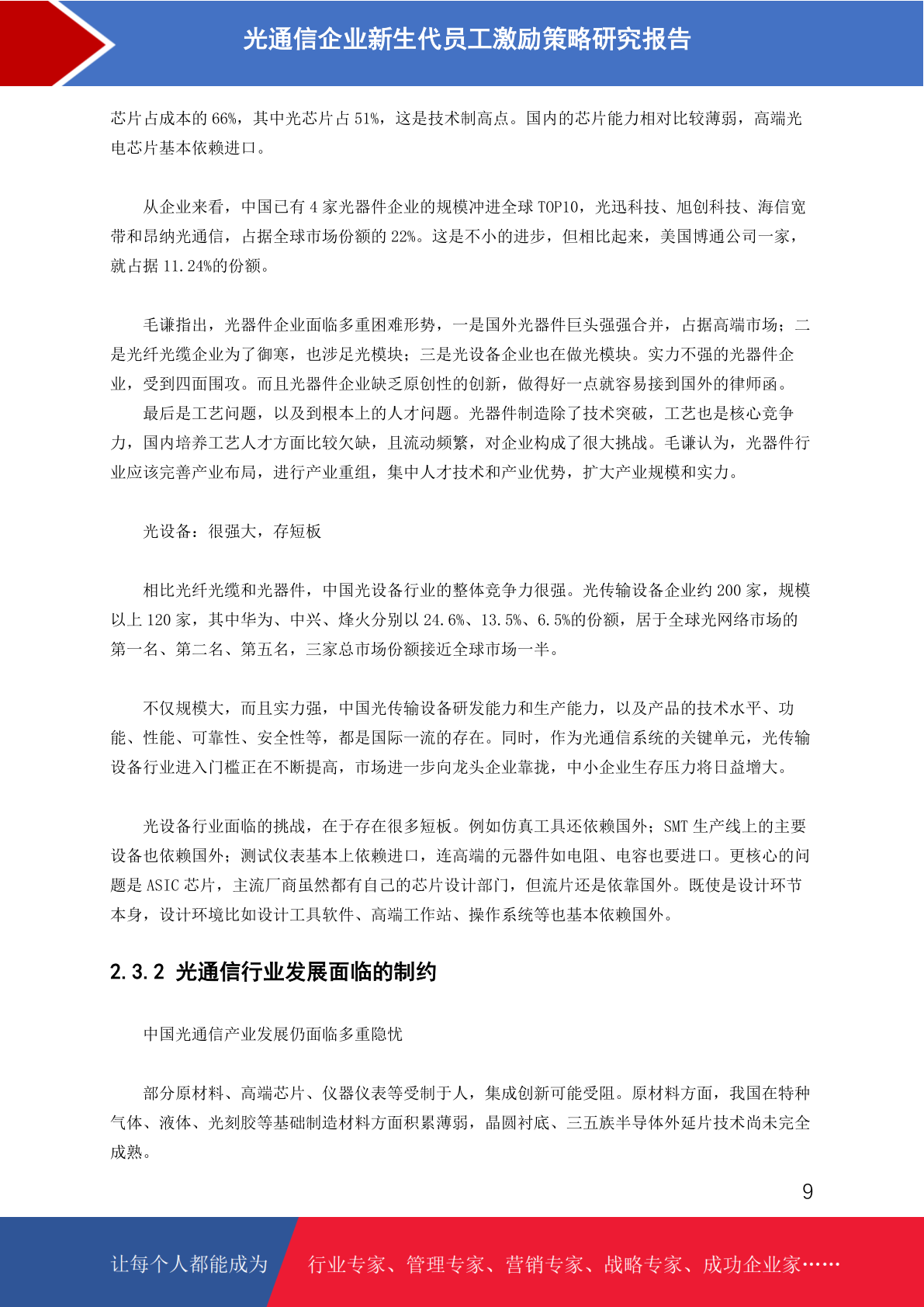 光通信企业新生代员工激励策略研究报告

芯片占成本的 66%，其中光芯片占 51%，这是技术制高点。国内的芯片能力相对比较薄弱，高端光电芯片基本依赖进口。

从企业来看，中国已有 4 家光器件企业的规模冲进全球 TOP10，光迅科技、旭创科技、海信宽带和昂纳光通信，占据全球市场份额的 22%。这是不小的进步，但相比起来，美国博通公司一家，就占据 11.24%的份额。

毛谦指出，光器件企业面临多重困难形势，一是国外光器件巨头强强合并，占据高端市场；二是光纤光缆企业为了御寒，也涉足光模块；三是光设备企业也在做光模块。实力不强的光器件企业，受到四面围攻。而且光器件企业缺乏原创性的创新，做得好一点就容易接到国外的律师函。

最后是工艺问题，以及到根本上的人才问题。光器件制造除了技术突破，工艺也是核心竞争力，国内培养工艺人才方面比较欠缺，且流动频繁，对企业构成了很大挑战。毛谦认为，光器件行业应该完善产业布局，进行产业重组，集中人才技术和产业优势，扩大产业规模和实力。

光设备：很强大，存短板

相比光纤光缆和光器件，中国光设备行业的整体竞争力很强。光传输设备企业约 200 家，规模以上 120 家，其中华为、中兴、烽火分别以 24.6%、13.5%、6.5%的份额，居于全球光网络市场的第一名、第二名、第五名，三家总市场份额接近全球市场一半。

不仅规模大，而且实力强，中国光传输设备研发能力和生产能力，以及产品的技术水平、功能、性能、可靠性、安全性等，都是国际一流的存在。同时，作为光通信系统的关键单元，光传输设备行业进入门槛正在不断提高，市场进一步向龙头企业靠拢，中小企业生存压力将日益增大。

光设备行业面临的挑战，在于存在很多短板。例如仿真工具还依赖国外；SMT 生产线上的主要设备也依赖国外；测试仪表基本上依赖进口，连高端的元器件如电阻、电容也要进口。更核心的问题是 ASIC 芯片，主流厂商虽然都有自己的芯片设计部门，但流片还是依靠国外。既使是设计环节本身，设计环境比如设计工具软件、高端工作站、操作系统等也基本依赖国外。

2.3.2 光通信行业发展面临的制约

中国光通信产业发展仍面临多重隐忧

部分原材料、高端芯片、仪器仪表等受制于人，集成创新可能受阻。原材料方面，我国在特种气体、液体、光刻胶等基础制造材料方面积累薄弱，晶圆衬底、三五族半导体外延片技术尚未完全成熟。

9

让每个人都能成为 行业专家、管理专家、营销专家、战略专家、成功企业家……